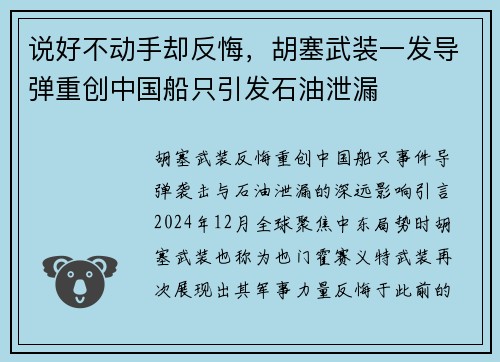 说好不动手却反悔，胡塞武装一发导弹重创中国船只引发石油泄漏

胡塞武装反悔重创中国船只事件导弹袭击与石油泄漏的深远影响引言2024年12月全球聚焦中东局势时胡塞武装也称为也门霍赛义特武装再次展现出其军事力量反悔于此前的